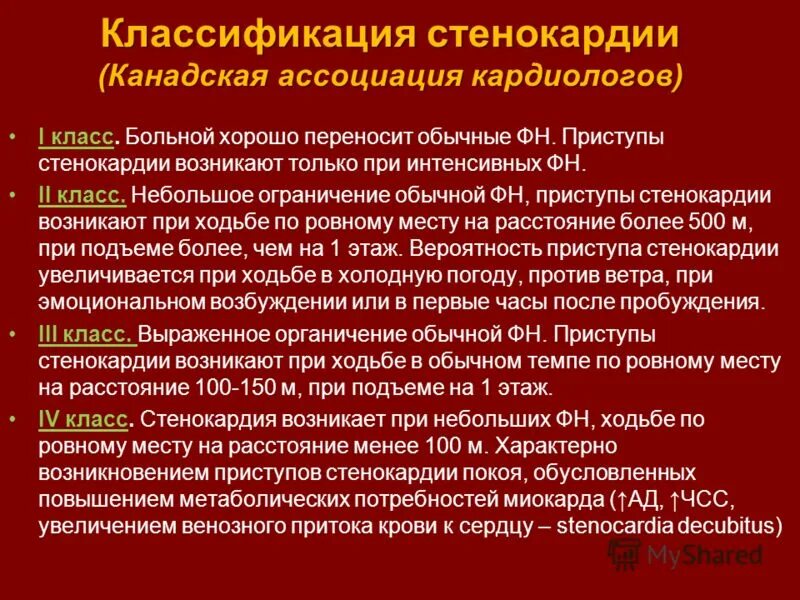 Классификация стенокардии
(Канадская ассоциация кардиологов)

• I класс. Больной хорошо переносит обычные ФН. Приступы стенокардии возникают только при интенсивных ФН.

• II класс. Небольшое ограничение обычной ФН, приступы стенокардии возникают при ходьбе по ровному месту на расстояние более 500 м, при подъеме более, чем на 1 этаж. Вероятность приступа стенокардии увеличивается при ходьбе в холодную погоду, против ветра, при эмоциональном возбуждении или в первые часы после пробуждения.

• III класс. Выраженное органичение обычной ФН. Приступы стенокардии возникают при ходьбе в обычном темпе по ровному месту на расстояние 100-150 м, при подъеме на 1 этаж.

• IV класс. Стенокардия возникает при небольших ФН, ходьбе по ровному месту на расстояние менее 100 м. Характерно возникновением приступов стенокардии покоя, обусловленных повышением метаболических потребностей миокарда (↑АД, ↑ЧСС, увеличением венозного притока крови к сердцу – stenocardia decubitus)

MyShared